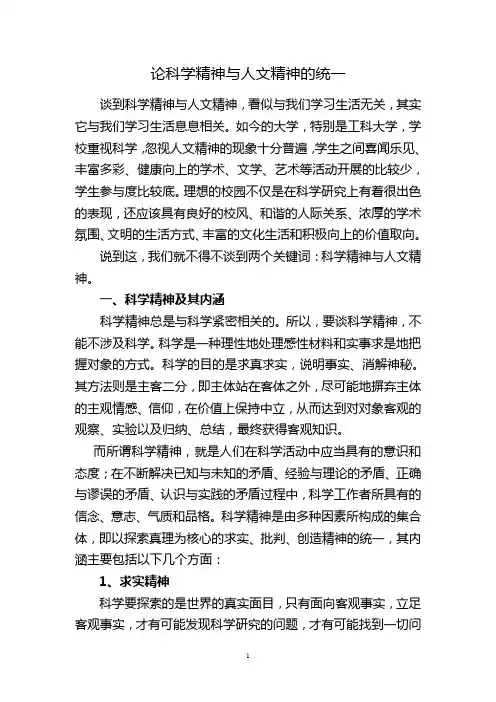 论科学精神与人文精神的统一

谈到科学精神与人文精神，看似与我们学习生活无关，其实它与我们学习生活息息相关。如今的大学，特别是工科大学，学校重视科学，忽视人文精神的现象十分普遍，学生之间喜闻乐见、丰富多彩、健康向上的学术、文学、艺术等活动开展的比较少，学生参与度比较底。理想的校园不仅是在科学研究上有着很出色的表现，还应该具有良好的校风、和谐的人际关系、浓厚的学术氛围、文明的生活方式、丰富的文化生活和积极向上的价值取向。

说到这，我们就不得不谈到两个关键词：科学精神与人文精神。

一、科学精神及其内涵

科学精神总是与科学紧密相关的。所以，要谈科学精神，不能不涉及科学。科学是一种理性地处理感性材料和实事求是地把握对象的方式。科学的目的是求真求实，说明事实、消解神秘。其方法则是主客二分，即主体站在客体之外，尽可能地摒弃主体的主观情感、信仰，在价值上保持中立，从而达到对对象客观的观察、实验以及归纳、总结，最终获得客观知识。

而所谓科学精神，就是人们在科学活动中应当具有的意识和态度；在不断解决已知与未知的矛盾、经验与理论的矛盾、正确与谬误的矛盾、认识与实践的矛盾过程中，科学工作者所具有的信念、意志、气质和品格。科学精神是由多种因素所构成的集合体，即以探索真理为核心的求实、批判、创造精神的统一，其内涵主要包括以下几个方面：

1、求实精神

科学要探索的是世界的真实面目，只有面向客观事实，立足客观事实，才有可能发现科学研究的问题，才有可能找到一切问

1